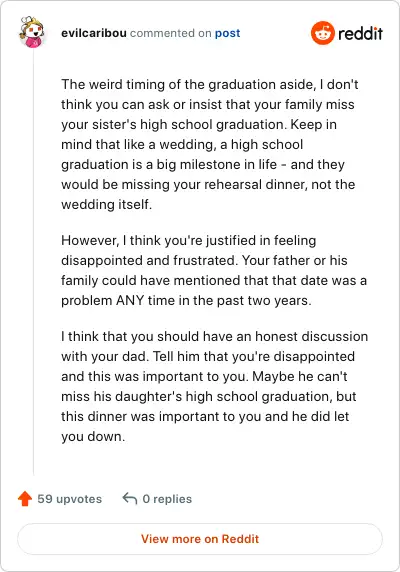 evilcaribou commented on post

reddit

The weird timing of the graduation aside, I don't think you can ask or insist that your family miss your sister's high school graduation. Keep in mind that like a wedding, a high school graduation is a big milestone in life - and they would be missing your rehearsal dinner, not the wedding itself.

However, I think you're justified in feeling disappointed and frustrated. Your father or his family could have mentioned that that date was a problem ANY time in the past two years.

I think that you should have an honest discussion with your dad. Tell him that you're disappointed and this was important to you. Maybe he can't miss his daughter's high school graduation, but this dinner was important to you and he did let you down.

59 upvotes

0 replies

View more on Reddit